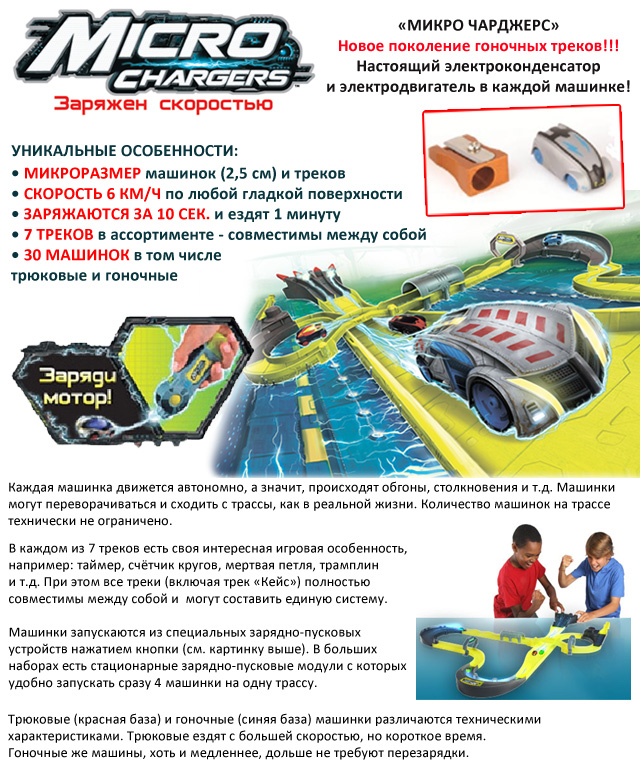 MICRO CHARGERS
Заряжен скоростью

«МИКРО ЧАРДЖЕРС»
Новое поколение гоночных треков!!!
Настоящий электроконденсатор и электродвигатель в каждой машинке!

УНИКАЛЬНЫЕ ОСОБЕННОСТИ:
• МИКРОРАЗМЕР машинок (2,5 см) и треков
• СКОРОСТЬ 6 КМ/Ч по любой гладкой поверхности
• ЗАРЯЖАЮТСЯ ЗА 10 СЕК. и ездят 1 минуту
• 7 ТРЕКОВ в ассортименте - совместимы между собой
• 30 МАШИНОК в том числе трюковые и гоночные

Заряди мотор!

Каждая машинка движется автономно, а значит, происходят обгоны, столкновения и т.д. Машинки могут переворачиваться и сходить с трассы, как в реальной жизни. Количество машинок на трассе технически не ограничено.

В каждом из 7 треков есть своя интересная игровая особенность, например: таймер, счётчик кругов, мертвая петля, трамплин и т.д. При этом все треки (включая трек «Кейс») полностью совместимы между собой и могут составить единую систему.

Машинки запускаются из специальных зарядно-пусковых устройств нажатием кнопки (см. картинку выше). В больших наборах есть стационарные зарядно-пусковые модули с которых удобно запускать сразу 4 машинки на одну трассу.

Трюковые (красная база) и гоночные (синяя база) машинки различаются техническими характеристиками. Трюковые ездят с большей скоростью, но короткое время. Гоночные же машины, хоть и медленнее, дольше не требуют перезарядки.